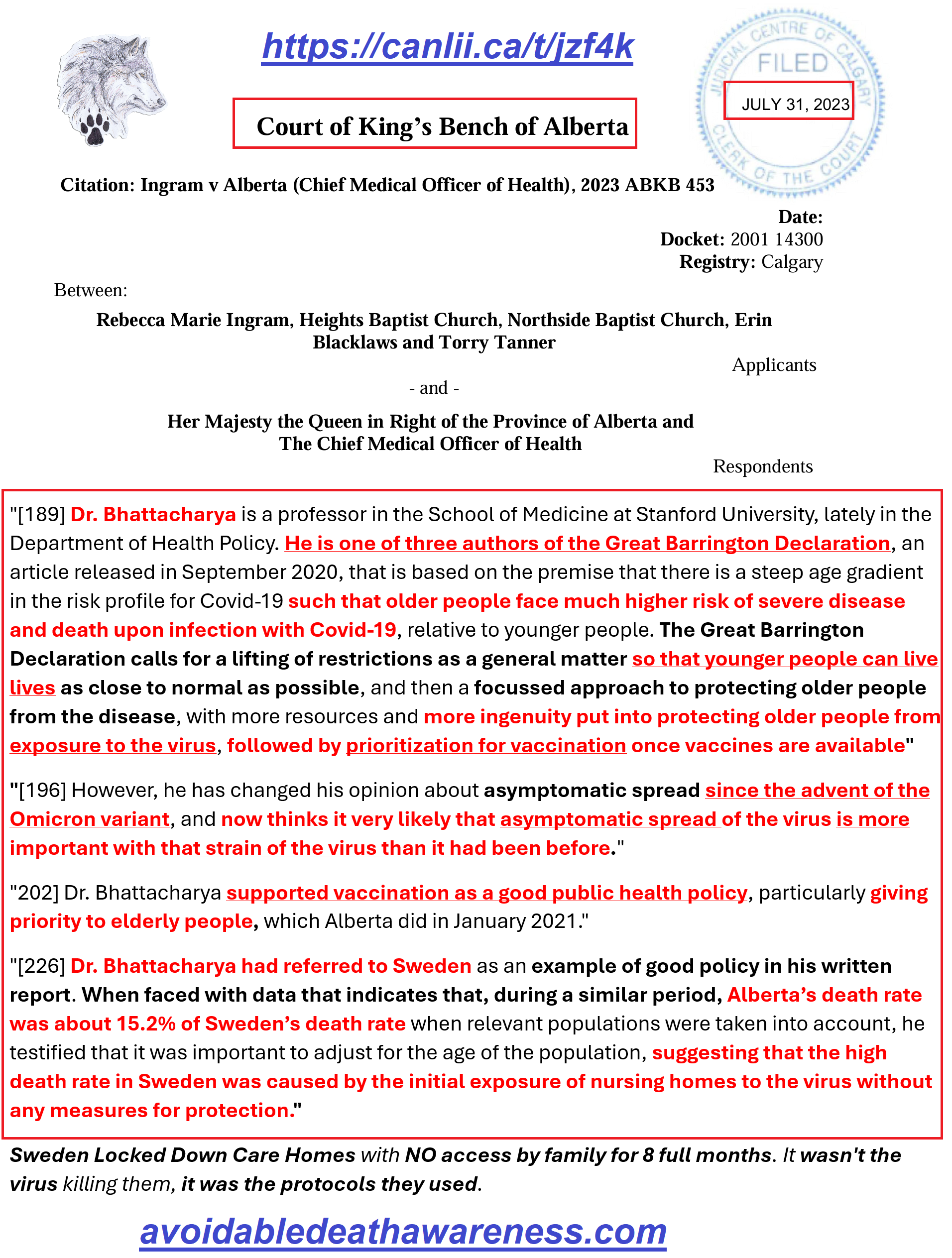 https://canlii.ca/t/jzf4k

JUDICIAL CENTRE OF CALGARY
FILED
JULY 31, 2023
CLERK OF THE COURT

Court of King's Bench of Alberta

Citation: Ingram v Alberta (Chief Medical Officer of Health), 2023 ABKB 453

Date:
Docket: 2001 14300
Registry: Calgary

Between:

Rebecca Marie Ingram, Heights Baptist Church, Northside Baptist Church, Erin Blacklaws and Torry Tanner

Applicants

- and -

Her Majesty the Queen in Right of the Province of Alberta and The Chief Medical Officer of Health

Respondents

"[189] Dr. Bhattacharya is a professor in the School of Medicine at Stanford University, lately in the Department of Health Policy. He is one of three authors of the Great Barrington Declaration, an article released in September 2020, that is based on the premise that there is a steep age gradient in the risk profile for Covid-19 such that older people face much higher risk of severe disease and death upon infection with Covid-19, relative to younger people. The Great Barrington Declaration calls for a lifting of restrictions as a general matter so that younger people can live lives as close to normal as possible, and then a focussed approach to protecting older people from the disease, with more resources and more ingenuity put into protecting older people from exposure to the virus, followed by prioritization for vaccination once vaccines are available"

"[196] However, he has changed his opinion about asymptomatic spread since the advent of the Omicron variant, and now thinks it very likely that asymptomatic spread of the virus is more important with that strain of the virus than it had been before."

"202] Dr. Bhattacharya supported vaccination as a good public health policy, particularly giving priority to elderly people, which Alberta did in January 2021."

"[226] Dr. Bhattacharya had referred to Sweden as an example of good policy in his written report. When faced with data that indicates that, during a similar period, Alberta's death rate was about 15.2% of Sweden's death rate when relevant populations were taken into account, he testified that it was important to adjust for the age of the population, suggesting that the high death rate in Sweden was caused by the initial exposure of nursing homes to the virus without any measures for protection."

Sweden Locked Down Care Homes with NO access by family for 8 full months. It wasn't the virus killing them, it was the protocols they used.

avoidabledeathawareness.com